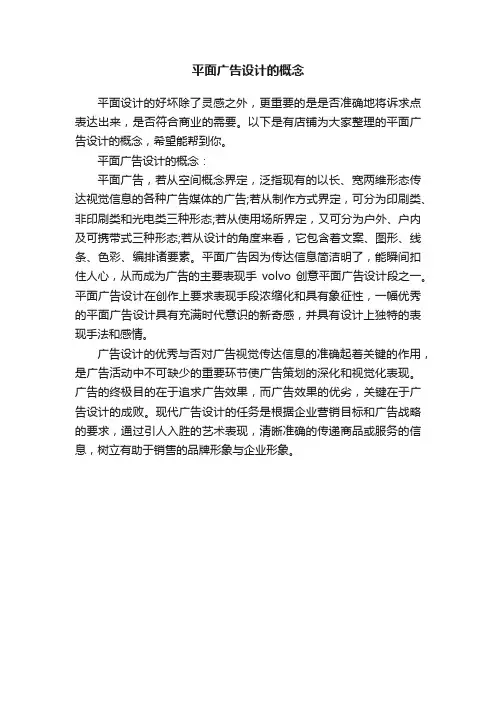 平面广告设计的概念

平面设计的好坏除了灵感之外，更重要的是是否准确地将诉求点表达出来，是否符合商业的需要。以下是有店铺为大家整理的平面广告设计的概念，希望能帮到你。

平面广告设计的概念：

平面广告，若从空间概念界定，泛指现有的以长、宽两维形态传达视觉信息的各种广告媒体的广告;若从制作方式界定，可分为印刷类、非印刷类和光电类三种形态;若从使用场所界定，又可分为户外、户内及可携带式三种形态;若从设计的角度来看，它包含着文案、图形、线条、色彩、编排诸要素。平面广告因为传达信息简洁明了，能瞬间扣住人心，从而成为广告的主要表现手 volvo 创意平面广告设计段之一。平面广告设计在创作上要求表现手段浓缩化和具有象征性，一幅优秀的平面广告设计具有充满时代意识的新奇感，并具有设计上独特的表现手法和感情。

广告设计的优秀与否对广告视觉传达信息的准确起着关键的作用，是广告活动中不可缺少的重要环节使广告策划的深化和视觉化表现。广告的终极目的在于追求广告效果，而广告效果的优劣，关键在于广告设计的成败。现代广告设计的任务是根据企业营销目标和广告战略的要求，通过引人入胜的艺术表现，清晰准确的传递商品或服务的信息，树立有助于销售的品牌形象与企业形象。